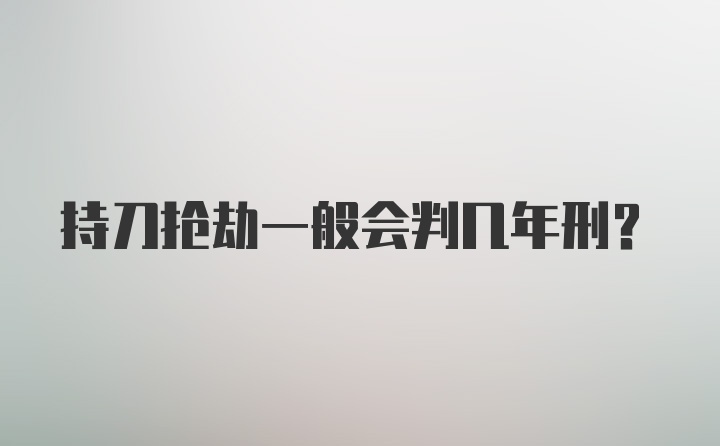 持刀抢劫一般会判几年刑?